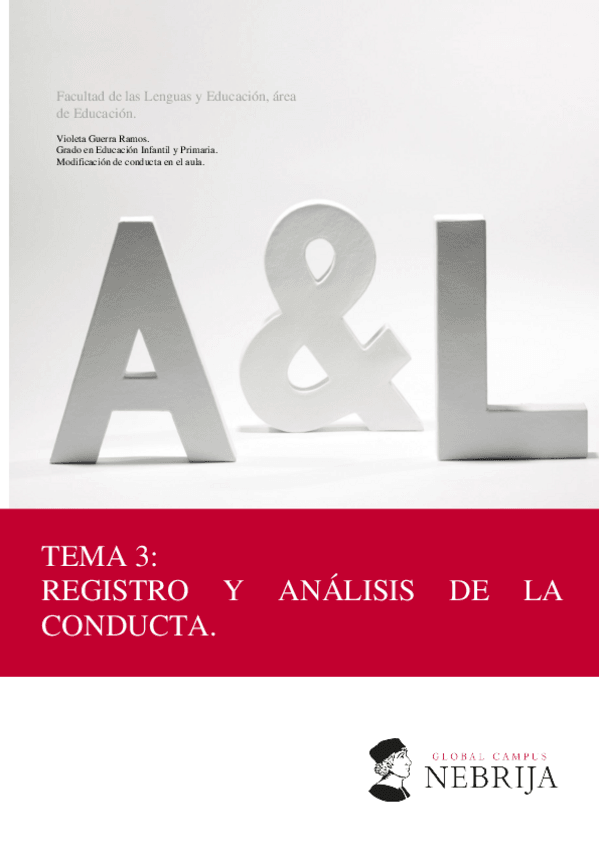 Facultad de las Lenguas y Educación, área de Educación.

Violeta Guerra Ramos.
Grado en Educación Infantil y Primaria.
Modificación de conducta en el aula.

A&L

TEMA 3:
REGISTRO Y ANÁLISIS DE LA CONDUCTA.

GLOBAL CAMPUS
NEBRIJA